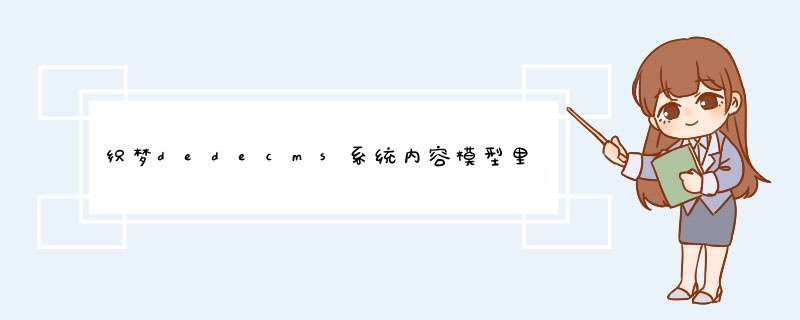 织梦dedecms系统内容模型里